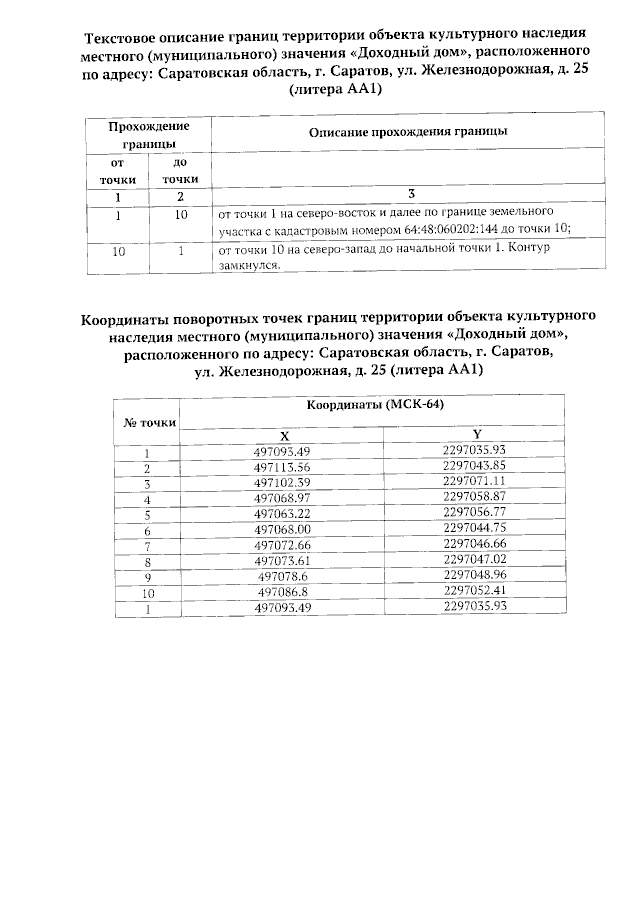 Текстовое описание границ территории объекта культурного наследия местного (муниципального) значения «Доходный дом», расположенного по адресу: Саратовская область, г. Саратов, ул. Железнодорожная, д. 25 (литера АА1)

| Прохождение границы | | Описание прохождения границы |
|---|---|---|
| от точки | до точки | |
| 1 | 2 | 3 |
| 1 | 10 | от точки 1 на северо-восток и далее по границе земельного участка с кадастровым номером 64:48:060202:144 до точки 10; |
| 10 | 1 | от точки 10 на северо-запад до начальной точки 1. Контур замкнулся. |

Координаты поворотных точек границ территории объекта культурного наследия местного (муниципального) значения «Доходный дом», расположенного по адресу: Саратовская область, г. Саратов, ул. Железнодорожная, д. 25 (литера АА1)

| № точки | Координаты (МСК-64) | |
|---|---|---|
| | X | Y |
| 1 | 497093.49 | 2297035.93 |
| 2 | 497113.56 | 2297043.85 |
| 3 | 497102.39 | 2297071.11 |
| 4 | 497068.97 | 2297058.87 |
| 5 | 497063.22 | 2297056.77 |
| 6 | 497068.00 | 2297044.75 |
| 7 | 497072.66 | 2297046.66 |
| 8 | 497073.61 | 2297047.02 |
| 9 | 497078.6 | 2297048.96 |
| 10 | 497086.8 | 2297052.41 |
| 1 | 497093.49 | 2297035.93 |